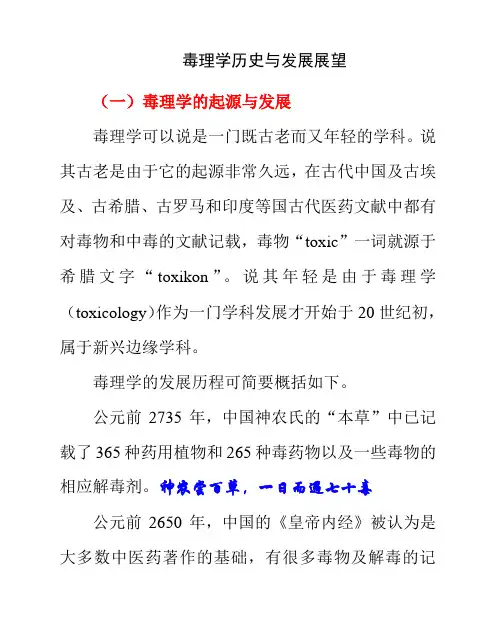 毒理学历史与发展展望

（一）毒理学的起源与发展

毒理学可以说是一门既古老而又年轻的学科。说其古老是由于它的起源非常久远，在古代中国及古埃及、古希腊、古罗马和印度等国古代医药文献中都有对毒物和中毒的文献记载，毒物“toxic”一词就源于希腊文字“toxikon”。说其年轻是由于毒理学（toxicology）作为一门学科发展才开始于 20 世纪初，属于新兴边缘学科。

毒理学的发展历程可简要概括如下。

公元前 2735 年，中国神农氏的“本草”中已记载了 365 种药用植物和 265 种毒药物以及一些毒物的相应解毒剂。神农尝百草，一日而遇七十毒

公元前 2650 年，中国的《皇帝内经》被认为是大多数中医药著作的基础，有很多毒物及解毒的记